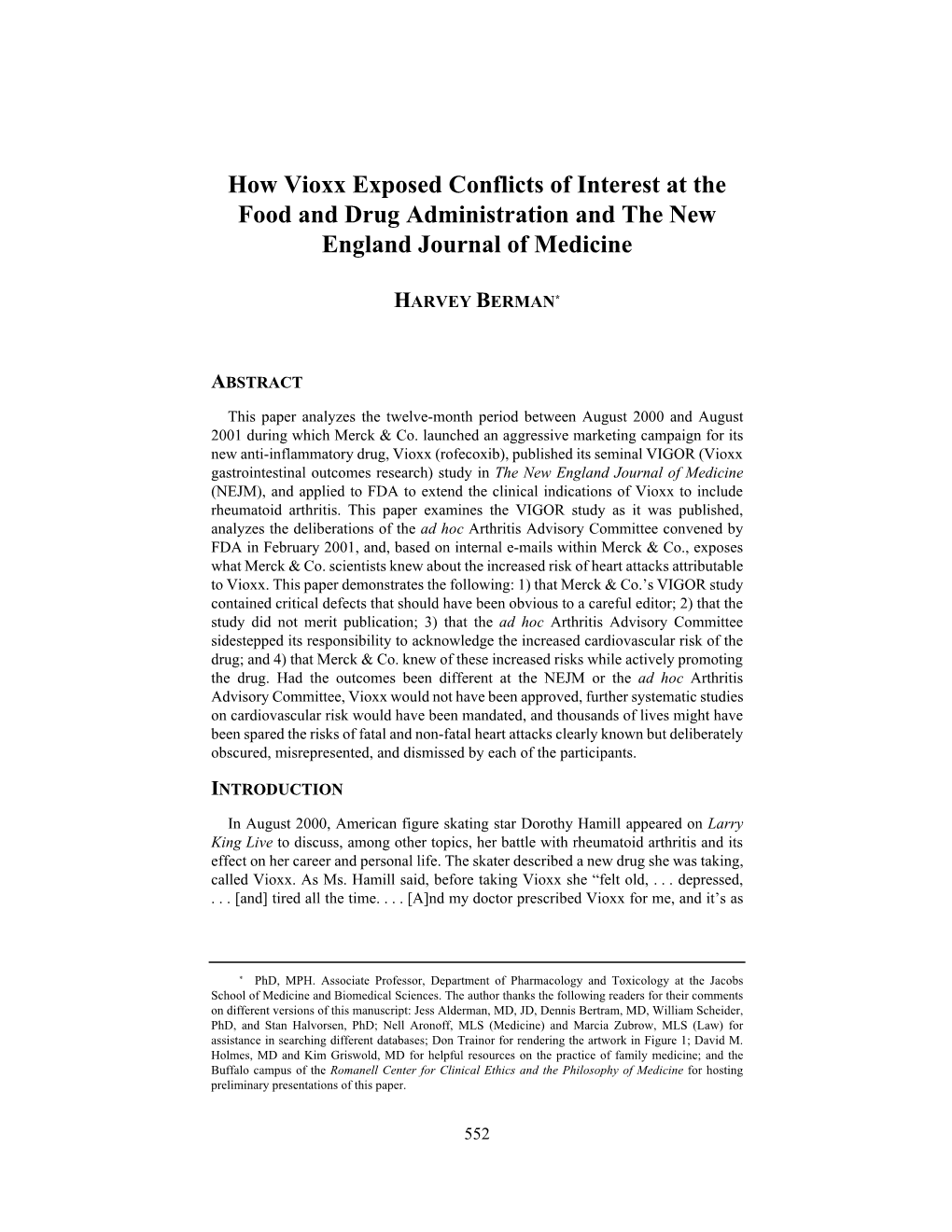 How Vioxx Exposed Conflicts of Interest at the Food and Drug Administration and The New England Journal of Medicine

HARVEY BERMAN*

ABSTRACT

This paper analyzes the twelve-month period between August 2000 and August 2001 during which Merck & Co. launched an aggressive marketing campaign for its new anti-inflammatory drug, Vioxx (rofecoxib), published its seminal VIGOR (Vioxx gastrointestinal outcomes research) study in The New England Journal of Medicine (NEJM), and applied to FDA to extend the clinical indications of Vioxx to include rheumatoid arthritis. This paper examines the VIGOR study as it was published, analyzes the deliberations of the ad hoc Arthritis Advisory Committee convened by FDA in February 2001, and, based on internal e-mails within Merck & Co., exposes what Merck & Co. scientists knew about the increased risk of heart attacks attributable to Vioxx. This paper demonstrates the following: 1) that Merck & Co.'s VIGOR study contained critical defects that should have been obvious to a careful editor; 2) that the study did not merit publication; 3) that the ad hoc Arthritis Advisory Committee sidestepped its responsibility to acknowledge the increased cardiovascular risk of the drug; and 4) that Merck & Co. knew of these increased risks while actively promoting the drug. Had the outcomes been different at the NEJM or the ad hoc Arthritis Advisory Committee, Vioxx would not have been approved, further systematic studies on cardiovascular risk would have been mandated, and thousands of lives might have been spared the risks of fatal and non-fatal heart attacks clearly known but deliberately obscured, misrepresented, and dismissed by each of the participants.

INTRODUCTION

In August 2000, American figure skating star Dorothy Hamill appeared on Larry King Live to discuss, among other topics, her battle with rheumatoid arthritis and its effect on her career and personal life. The skater described a new drug she was taking, called Vioxx. As Ms. Hamill said, before taking Vioxx she "felt old, . . . depressed, . . . [and] tired all the time. . . . [A]nd my doctor prescribed Vioxx for me, and it's as

* PhD, MPH. Associate Professor, Department of Pharmacology and Toxicology at the Jacobs School of Medicine and Biomedical Sciences. The author thanks the following readers for their comments on different versions of this manuscript: Jess Alderman, MD, JD, Dennis Bertram, MD, William Scheider, PhD, and Stan Halvorsen, PhD; Nell Aronoff, MLS (Medicine) and Marcia Zubrow, MLS (Law) for assistance in searching different databases; Don Trainor for rendering the artwork in Figure 1; David M. Holmes, MD and Kim Griswold, MD for helpful resources on the practice of family medicine; and the Buffalo campus of the Romanell Center for Clinical Ethics and the Philosophy of Medicine for hosting preliminary presentations of this paper.

552